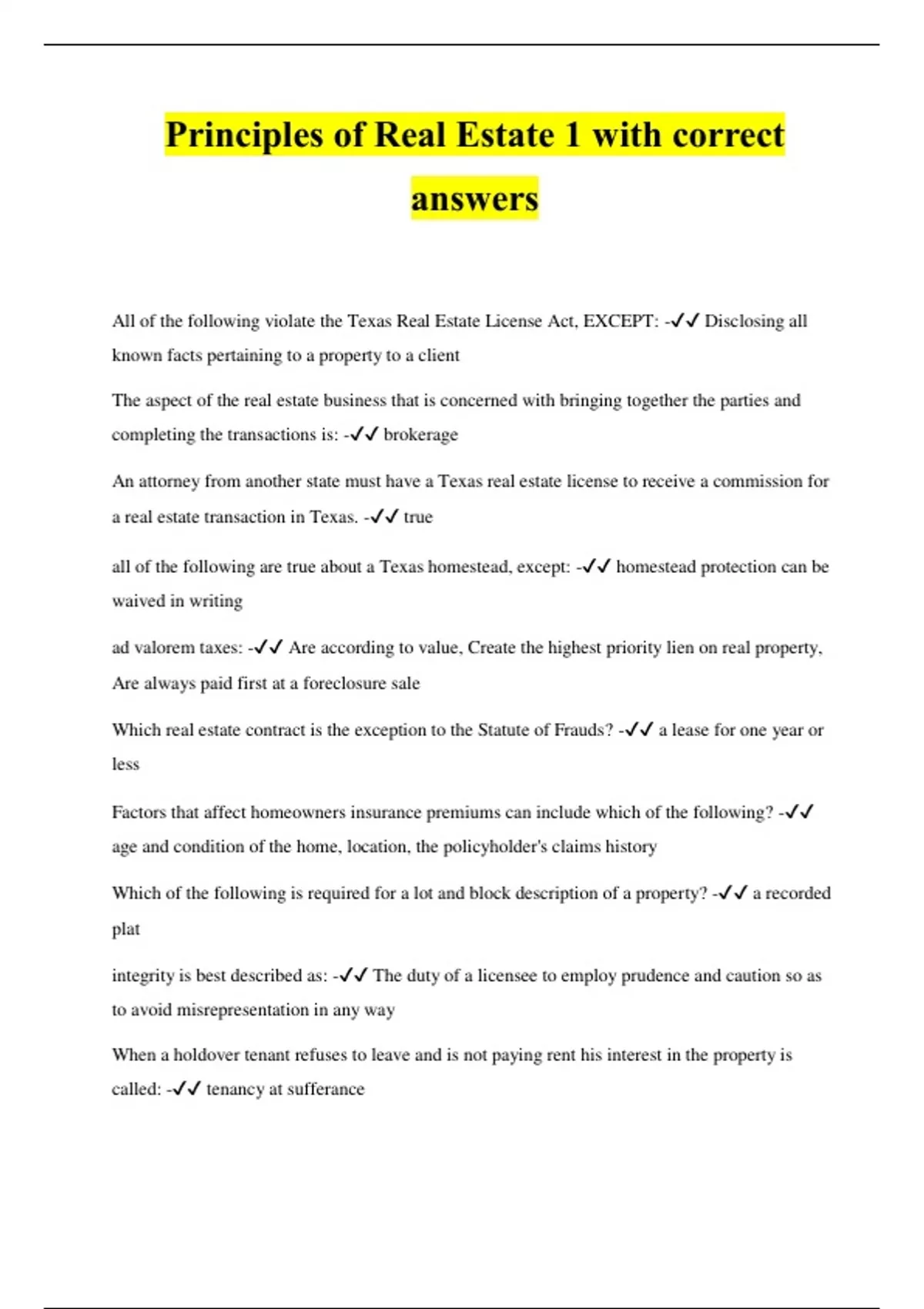 Principles of Real Estate 1 with correct answers

All of the following violate the Texas Real Estate License Act, EXCEPT: -✓✓ Disclosing all known facts pertaining to a property to a client

The aspect of the real estate business that is concerned with bringing together the parties and completing the transactions is: -✓✓ brokerage

An attorney from another state must have a Texas real estate license to receive a commission for a real estate transaction in Texas. -✓✓ true

all of the following are true about a Texas homestead, except: -✓✓ homestead protection can be waived in writing

ad valorem taxes: -✓✓ Are according to value, Create the highest priority lien on real property, Are always paid first at a foreclosure sale

Which real estate contract is the exception to the Statute of Frauds? -✓✓ a lease for one year or less

Factors that affect homeowners insurance premiums can include which of the following? -✓✓ age and condition of the home, location, the policyholder's claims history

Which of the following is required for a lot and block description of a property? -✓✓ a recorded plat

integrity is best described as: -✓✓ The duty of a licensee to employ prudence and caution so as to avoid misrepresentation in any way

When a holdover tenant refuses to leave and is not paying rent his interest in the property is called: -✓✓ tenancy at sufferance